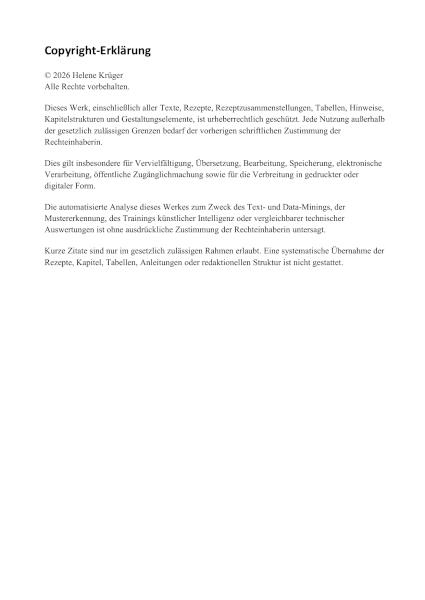 Copyright-Erklärung

© 2026 Helene Krüger
Alle Rechte vorbehalten.

Dieses Werk, einschließlich aller Texte, Rezepte, Rezeptzusammenstellungen, Tabellen, Hinweise, Kapitelstrukturen und Gestaltungselemente, ist urheberrechtlich geschützt. Jede Nutzung außerhalb der gesetzlich zulässigen Grenzen bedarf der vorherigen schriftlichen Zustimmung der Rechteinhaberin.

Dies gilt insbesondere für Vervielfältigung, Übersetzung, Bearbeitung, Speicherung, elektronische Verarbeitung, öffentliche Zugänglichmachung sowie für die Verbreitung in gedruckter oder digitaler Form.

Die automatisierte Analyse dieses Werkes zum Zweck des Text- und Data-Minings, der Mustererkennung, des Trainings künstlicher Intelligenz oder vergleichbarer technischer Auswertungen ist ohne ausdrückliche Zustimmung der Rechteinhaberin untersagt.

Kurze Zitate sind nur im gesetzlich zulässigen Rahmen erlaubt. Eine systematische Übernahme der Rezepte, Kapitel, Tabellen, Anleitungen oder redaktionellen Struktur ist nicht gestattet.